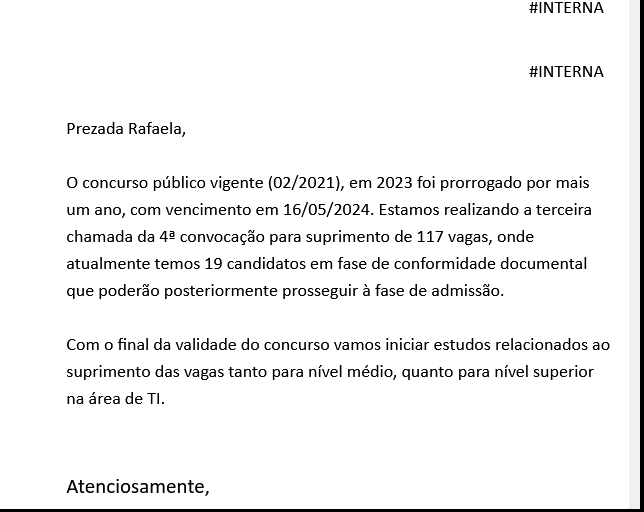 #INTERNA

#INTERNA

Prezada Rafaela,

O concurso público vigente (02/2021), em 2023 foi prorrogado por mais um ano, com vencimento em 16/05/2024. Estamos realizando a terceira chamada da 4ª convocação para suprimento de 117 vagas, onde atualmente temos 19 candidatos em fase de conformidade documental que poderão posteriormente prosseguir à fase de admissão.

Com o final da validade do concurso vamos iniciar estudos relacionados ao suprimento das vagas tanto para nível médio, quanto para nível superior na área de TI.

Atenciosamente,